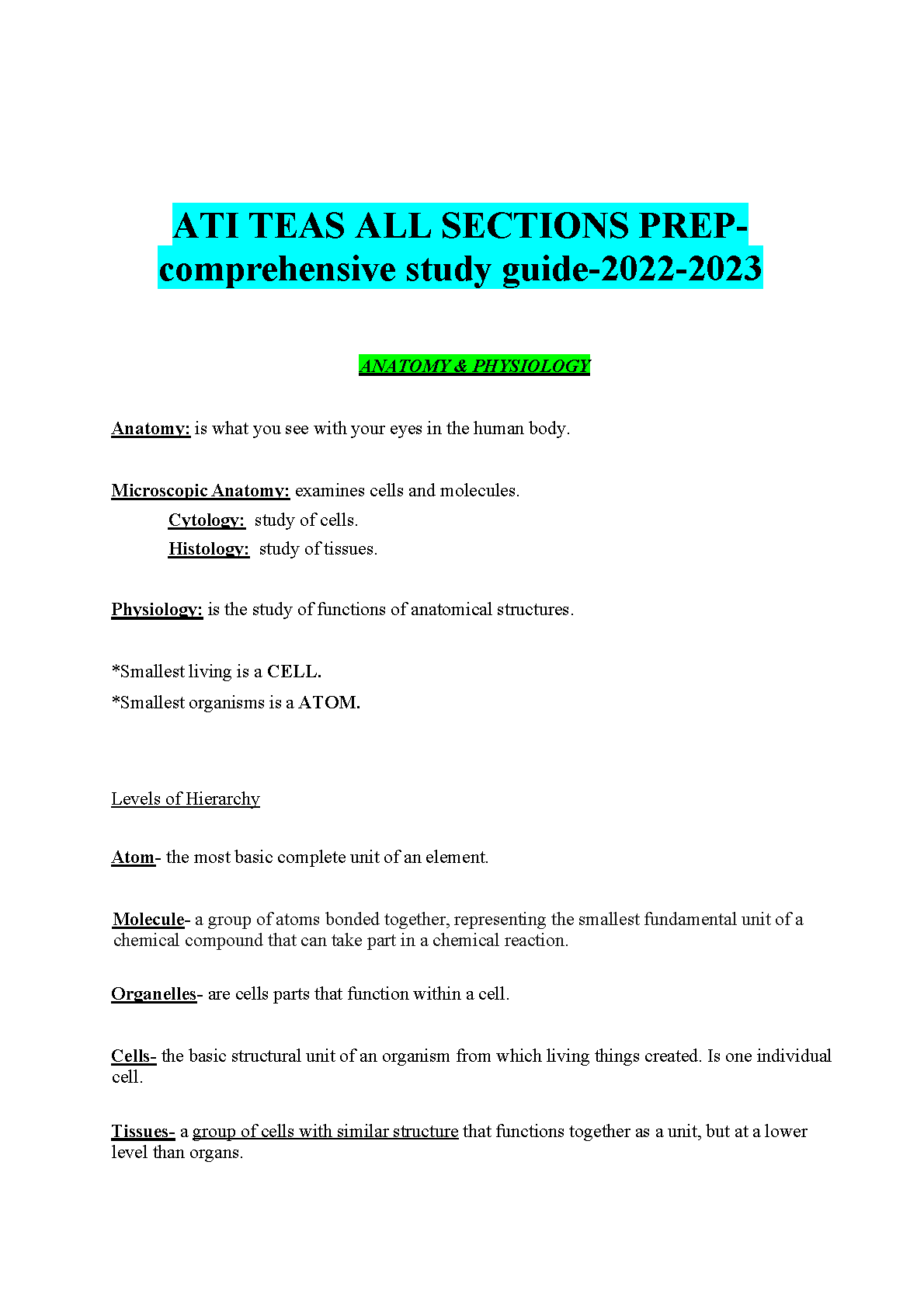 ATI TEAS ALL SECTIONS PREP-comprehensive study guide-2022-2023

ANATOMY & PHYSIOLOGY

Anatomy: is what you see with your eyes in the human body.

Microscopic Anatomy: examines cells and molecules.
Cytology: study of cells.
Histology: study of tissues.

Physiology: is the study of functions of anatomical structures.

*Smallest living is a CELL.
*Smallest organisms is a ATOM.

Levels of Hierarchy

Atom- the most basic complete unit of an element.

Molecule- a group of atoms bonded together, representing the smallest fundamental unit of a chemical compound that can take part in a chemical reaction.

Organelles- are cells parts that function within a cell.

Cells- the basic structural unit of an organism from which living things created. Is one individual cell.

Tissues- a group of cells with similar structure that functions together as a unit, but at a lower level than organs.